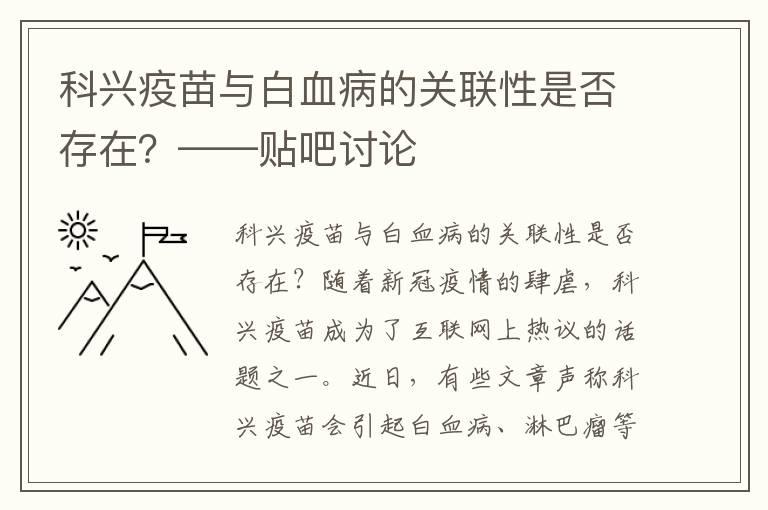 科兴疫苗与白血病的关联性是否存在？——贴吧讨论

科兴疫苗与白血病的关联性是否存在？随着新冠疫情的肆虐，科兴疫苗成为了互联网上热议的话题之一。近日，有些文章声称科兴疫苗会引起白血病、淋巴瘤等